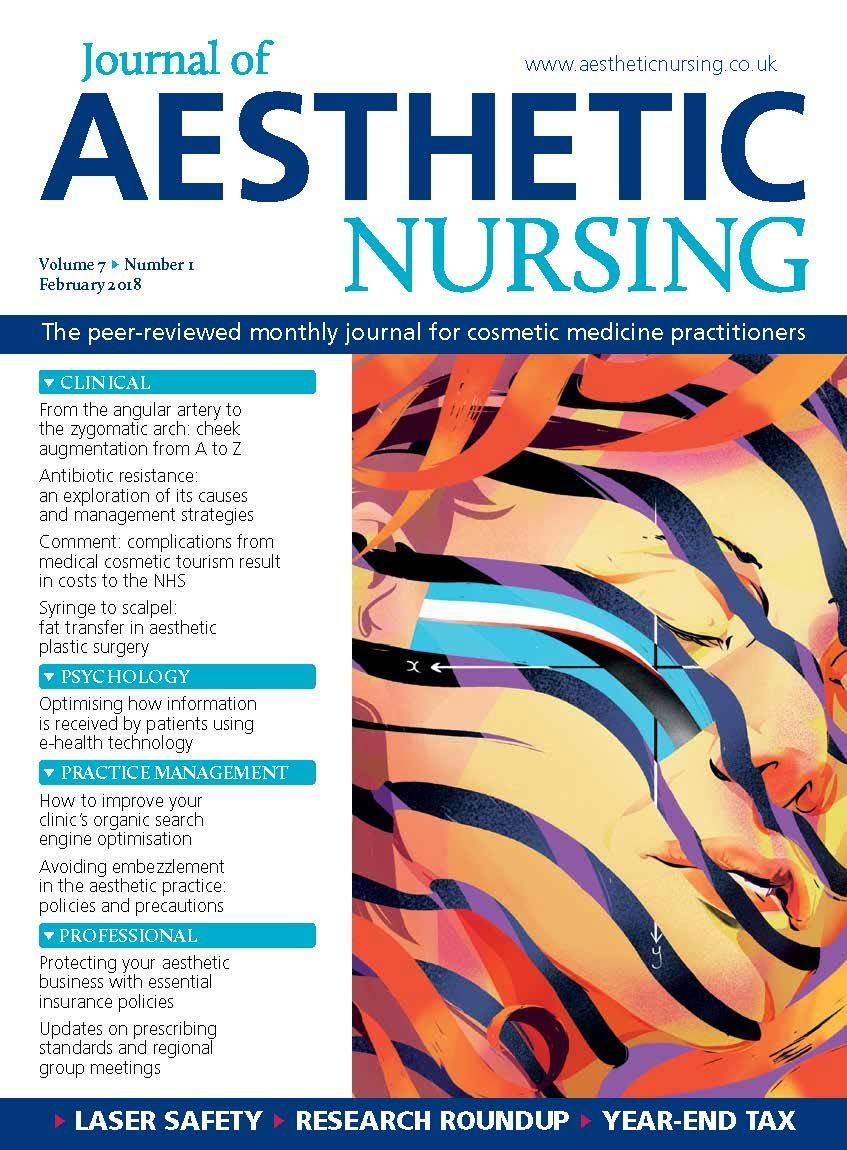 Journal of

www.aestheticnursing.co.uk

AESTHETIC

NURSING

Volume 7 ▸ Number 1
February 2018

The peer-reviewed monthly journal for cosmetic medicine practitioners

▾ CLINICAL

From the angular artery to the zygomatic arch: cheek augmentation from A to Z

Antibiotic resistance: an exploration of its causes and management strategies

Comment: complications from medical cosmetic tourism result in costs to the NHS

Syringe to scalpel: fat transfer in aesthetic plastic surgery

▾ PSYCHOLOGY

Optimising how information is received by patients using e-health technology

▾ PRACTICE MANAGEMENT

How to improve your clinic's organic search engine optimisation

Avoiding embezzlement in the aesthetic practice: policies and precautions

▾ PROFESSIONAL

Protecting your aesthetic business with essential insurance policies

Updates on prescribing standards and regional group meetings

x

y

▸ LASER SAFETY ▸ RESEARCH ROUNDUP ▸ YEAR-END TAX